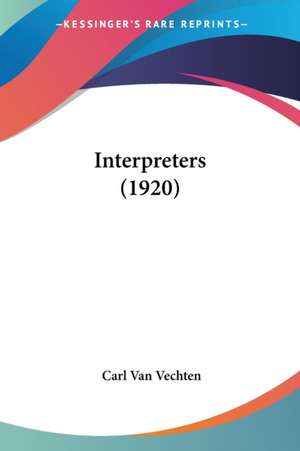 —KESSINGER'S RARE REPRINTS—

Interpreters
(1920)

Carl Van Vechten